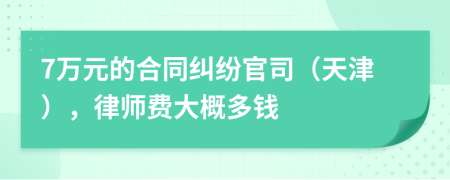 7万元的合同纠纷官司（天津），律师费大概多钱